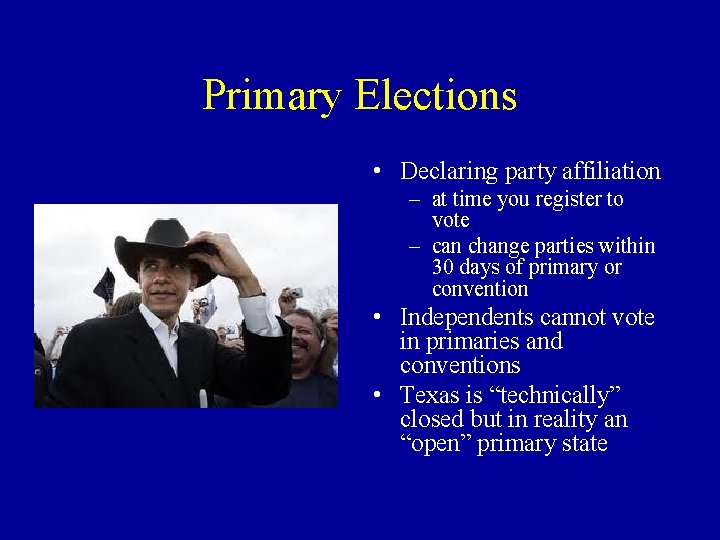 Primary Elections

• Declaring party affiliation
– at time you register to vote
– can change parties within 30 days of primary or convention
• Independents cannot vote in primaries and conventions
• Texas is “technically” closed but in reality an “open” primary state